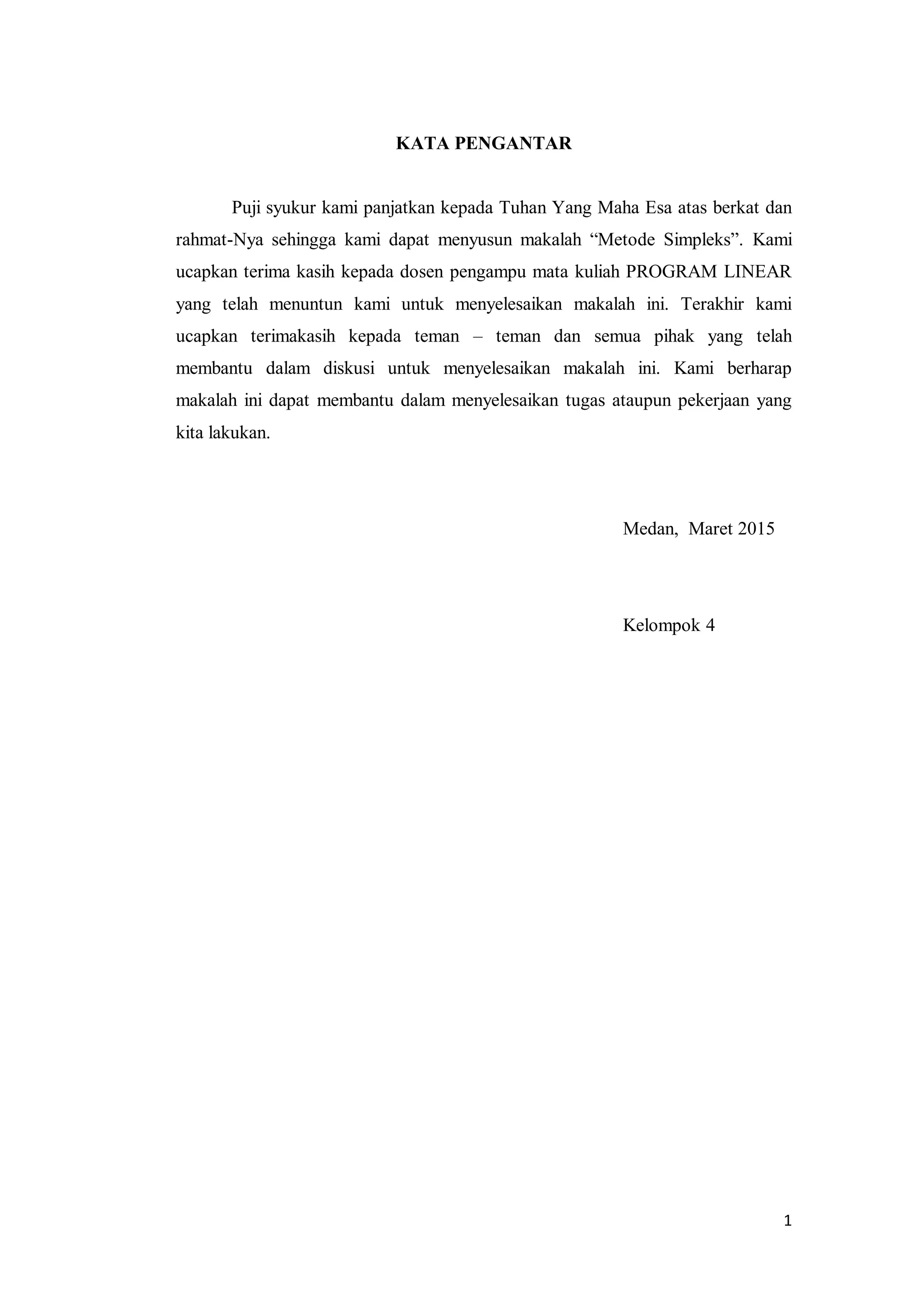 KATA PENGANTAR

Puji syukur kami panjatkan kepada Tuhan Yang Maha Esa atas berkat dan rahmat-Nya sehingga kami dapat menyusun makalah “Metode Simpleks”. Kami ucapkan terima kasih kepada dosen pengampu mata kuliah PROGRAM LINEAR yang telah menuntun kami untuk menyelesaikan makalah ini. Terakhir kami ucapkan terimakasih kepada teman – teman dan semua pihak yang telah membantu dalam diskusi untuk menyelesaikan makalah ini. Kami berharap makalah ini dapat membantu dalam menyelesaikan tugas ataupun pekerjaan yang kita lakukan.

Medan, Maret 2015

Kelompok 4

1